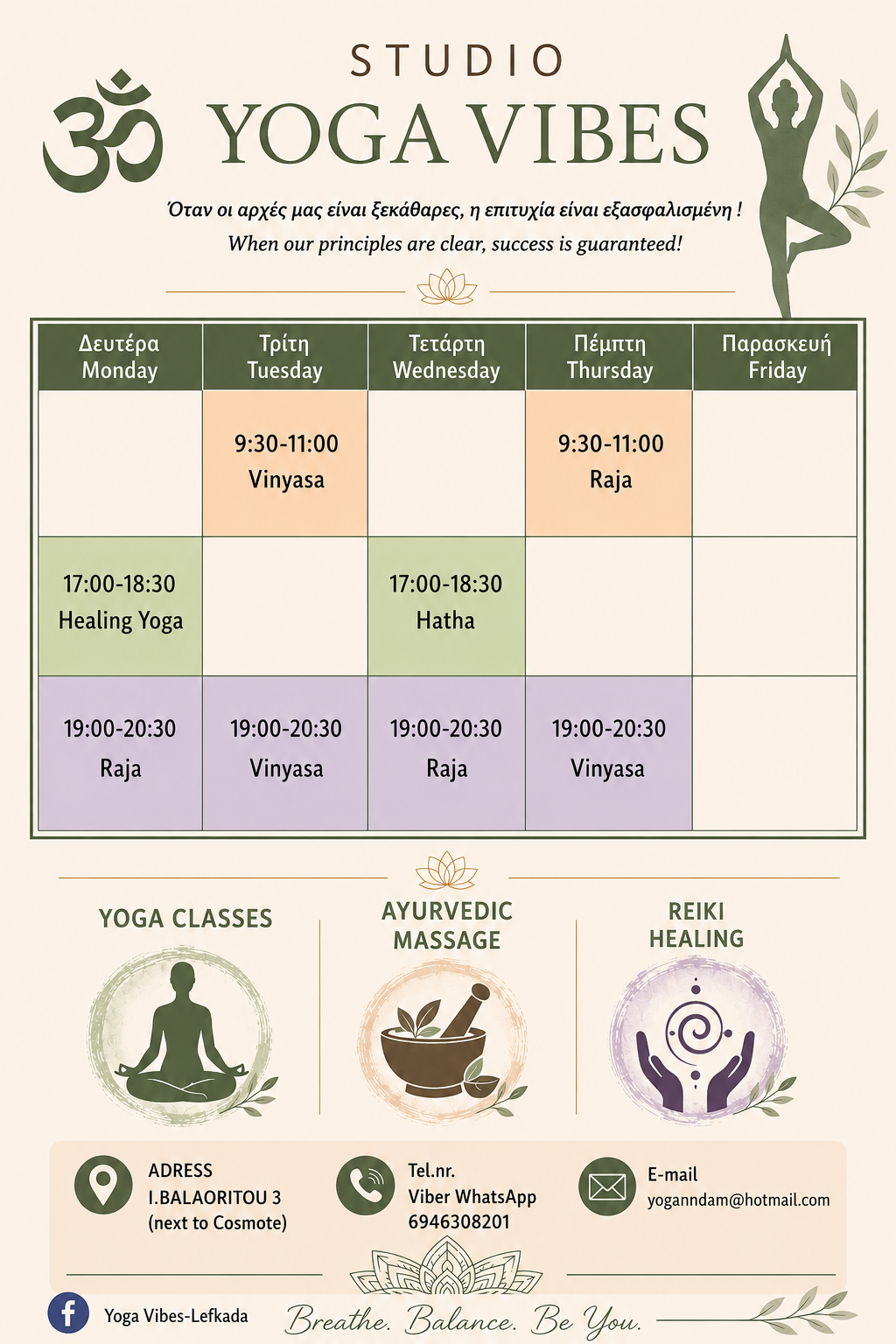 STUDIO
YOGA VIBES

Όταν οι αρχές μας είναι ξεκάθαρες, η επιτυχία είναι εξασφαλισμένη !
When our principles are clear, success is guaranteed!

| Δευτέρα Monday | Τρίτη Tuesday | Τετάρτη Wednesday | Πέμπτη Thursday | Παρασκευή Friday |
|---|---|---|---|---|
| | 9:30-11:00 Vinyasa | | 9:30-11:00 Raja | |
| 17:00-18:30 Healing Yoga | | 17:00-18:30 Hatha | | |
| 19:00-20:30 Raja | 19:00-20:30 Vinyasa | 19:00-20:30 Raja | 19:00-20:30 Vinyasa | |

YOGA CLASSES

AYURVEDIC MASSAGE

REIKI HEALING

ADRESS
I.BALAORITOU 3
(next to Cosmote)

Tel.nr.
Viber WhatsApp
6946308201

E-mail
yoganndam@hotmail.com

Yoga Vibes-Lefkada

Breathe. Balance. Be You.